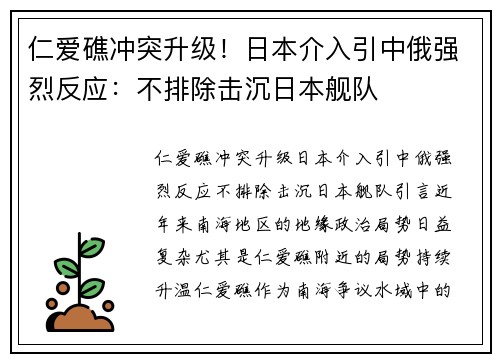 仁爱礁冲突升级！日本介入引中俄强烈反应：不排除击沉日本舰队

仁爱礁冲突升级日本介入引中俄强烈反应不排除击沉日本舰队引言近年来南海地区的地缘政治局势日益复杂尤其是仁爱礁附近的局势持续升温仁爱礁作为南海争议水域中的